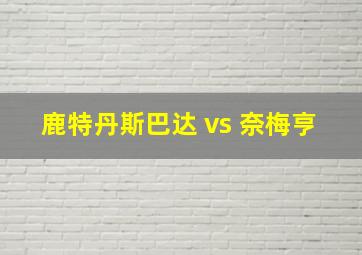 鹿特丹斯巴达 vs 奈梅亨